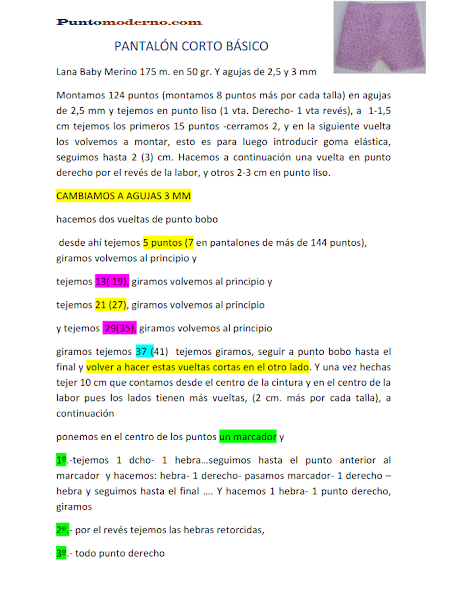 Puntomoderno.com

PANTALÓN CORTO BÁSICO

Lana Baby Merino 175 m. en 50 gr. Y agujas de 2,5 y 3 mm

Montamos 124 puntos (montamos 8 puntos más por cada talla) en agujas de 2,5 mm y tejemos en punto liso (1 vta. Derecho- 1 vta revés), a 1-1,5 cm tejemos los primeros 15 puntos -cerramos 2, y en la siguiente vuelta los volvemos a montar, esto es para luego introducir goma elástica, seguimos hasta 2 (3) cm. Hacemos a continuación una vuelta en punto derecho por el revés de la labor, y otros 2-3 cm en punto liso.

CAMBIAMOS A AGUJAS 3 MM

hacemos dos vueltas de punto bobo

desde ahí tejemos 5 puntos (7 en pantalones de más de 144 puntos), giramos volvemos al principio y

tejemos 13( 19), giramos volvemos al principio y

tejemos 21 (27), giramos volvemos al principio

y tejemos 29(35), giramos volvemos al principio

giramos tejemos 37 (41) tejemos giramos, seguir a punto bobo hasta el final y volver a hacer estas vueltas cortas en el otro lado. Y una vez hechas tejer 10 cm que contamos desde el centro de la cintura y en el centro de la labor pues los lados tienen más vueltas, (2 cm. más por cada talla), a continuación

ponemos en el centro de los puntos un marcador y

1º.-tejemos 1 dcho- 1 hebra…seguimos hasta el punto anterior al marcador y hacemos: hebra- 1 derecho- pasamos marcador- 1 derecho – hebra y seguimos hasta el final …. Y hacemos 1 hebra- 1 punto derecho, giramos

2º.- por el revés tejemos las hebras retorcidas,

3º.- todo punto derecho